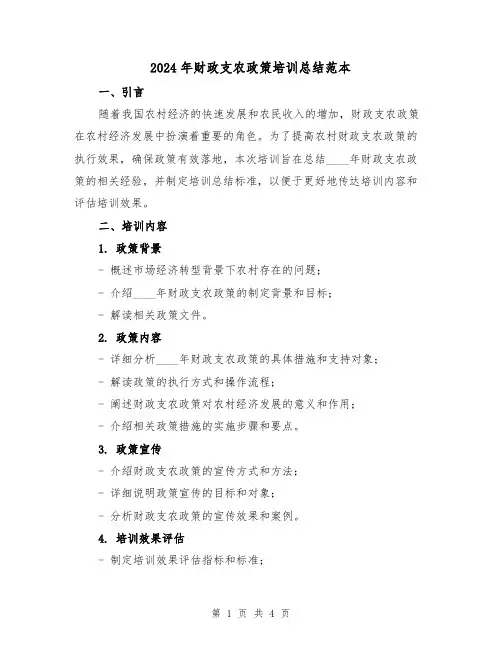 2024年财政支农政策培训总结范本

一、引言

随着我国农村经济的快速发展和农民收入的增加，财政支农政策在农村经济发展中扮演着重要的角色。为了提高农村财政支农政策的执行效果，确保政策有效落地，本次培训旨在总结____年财政支农政策的相关经验，并制定培训总结标准，以便于更好地传达培训内容和评估培训效果。

二、培训内容

1. 政策背景

- 概述市场经济转型背景下农村存在的问题；

- 介绍____年财政支农政策的制定背景和目标；

- 解读相关政策文件。

2. 政策内容

- 详细分析____年财政支农政策的具体措施和支持对象；

- 解读政策的执行方式和操作流程；

- 阐述财政支农政策对农村经济发展的意义和作用；

- 介绍相关政策措施的实施步骤和要点。

3. 政策宣传

- 介绍财政支农政策的宣传方式和方法；

- 详细说明政策宣传的目标和对象；

- 分析财政支农政策的宣传效果和案例。

4. 培训效果评估

- 制定培训效果评估指标和标准；

第 1 页 共 4 页